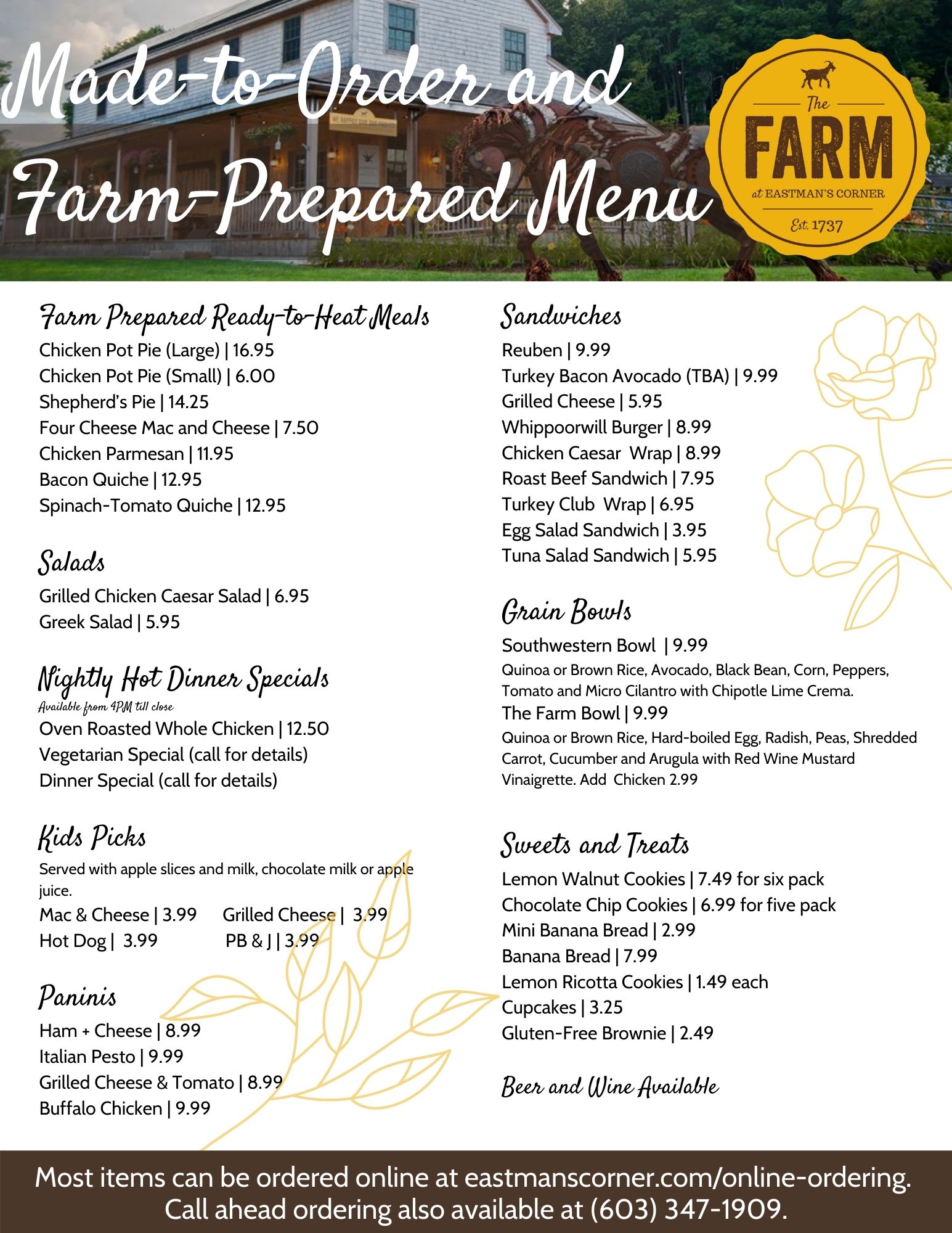 Made-to-Order and Farm-Prepared Menu

The FARM at EASTMAN'S CORNER Est. 1737

Farm Prepared Ready-to-Heat Meals
Chicken Pot Pie (Large) | 16.95
Chicken Pot Pie (Small) | 6.00
Shepherd's Pie | 14.25
Four Cheese Mac and Cheese | 7.50
Chicken Parmesan | 11.95
Bacon Quiche | 12.95
Spinach-Tomato Quiche | 12.95

Salads
Grilled Chicken Caesar Salad | 6.95
Greek Salad | 5.95

Nightly Hot Dinner Specials
Available from 4PM till close
Oven Roasted Whole Chicken | 12.50
Vegetarian Special (call for details)
Dinner Special (call for details)

Kids Picks
Served with apple slices and milk, chocolate milk or apple juice.
Mac & Cheese | 3.99 Grilled Cheese | 3.99
Hot Dog | 3.99 PB & J | 3.99

Paninis
Ham + Cheese | 8.99
Italian Pesto | 9.99
Grilled Cheese & Tomato | 8.99
Buffalo Chicken | 9.99

Sandwiches
Reuben | 9.99
Turkey Bacon Avocado (TBA) | 9.99
Grilled Cheese | 5.95
Whippoorwill Burger | 8.99
Chicken Caesar Wrap | 8.99
Roast Beef Sandwich | 7.95
Turkey Club Wrap | 6.95
Egg Salad Sandwich | 3.95
Tuna Salad Sandwich | 5.95

Grain Bowls
Southwestern Bowl | 9.99
Quinoa or Brown Rice, Avocado, Black Bean, Corn, Peppers, Tomato and Micro Cilantro with Chipotle Lime Crema.
The Farm Bowl | 9.99
Quinoa or Brown Rice, Hard-boiled Egg, Radish, Peas, Shredded Carrot, Cucumber and Arugula with Red Wine Mustard Vinaigrette. Add Chicken 2.99

Sweets and Treats
Lemon Walnut Cookies | 7.49 for six pack
Chocolate Chip Cookies | 6.99 for five pack
Mini Banana Bread | 2.99
Banana Bread | 7.99
Lemon Ricotta Cookies | 1.49 each
Cupcakes | 3.25
Gluten-Free Brownie | 2.49

Beer and Wine Available

Most items can be ordered online at eastmanscorner.com/online-ordering.
Call ahead ordering also available at (603) 347-1909.